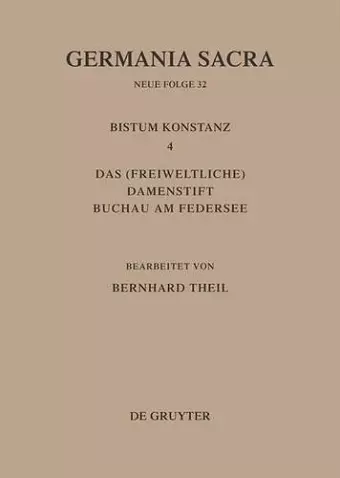 GERMANIA SACRA

NEUE FOLGE 32

BISTUM KONSTANZ

4

DAS (FREIWELTLICHE) DAMENSTIFT BUCHAU AM FEDERSEE

BEARBEITET VON

BERNHARD THEIL

DE GRUYTER